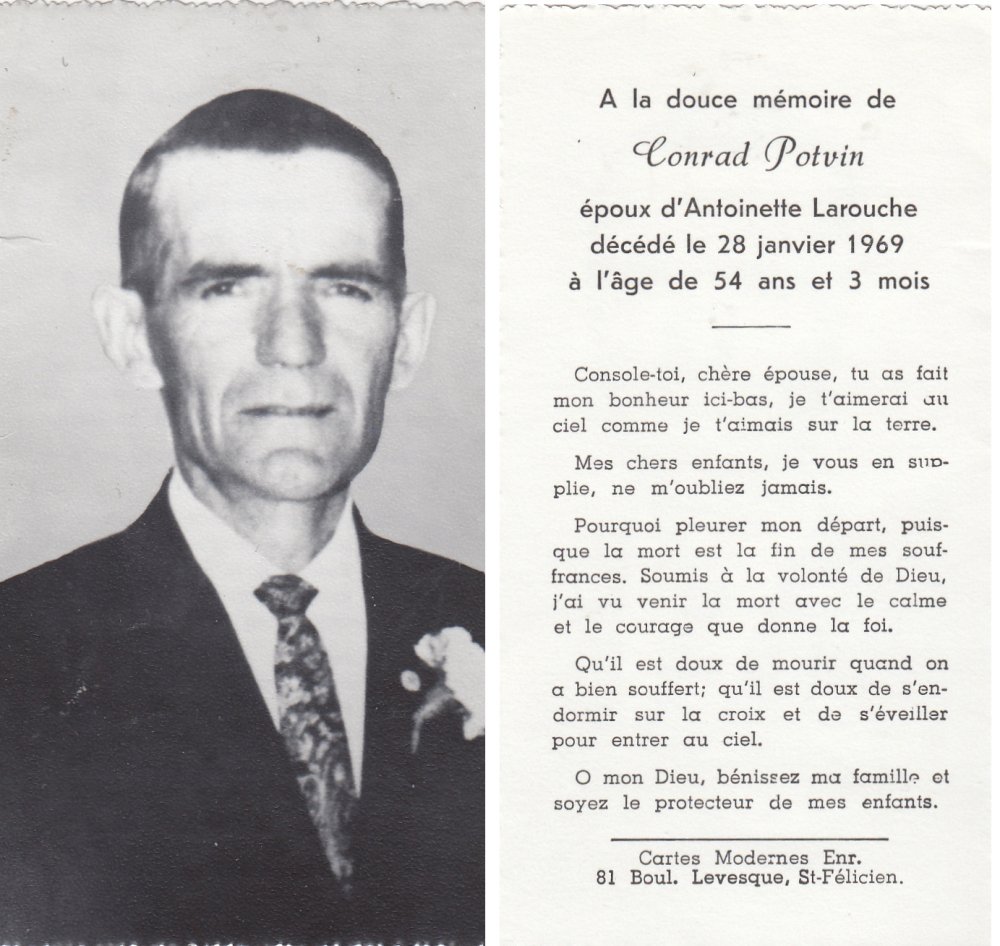 A la douce mémoire de

Conrad Potvin

époux d'Antoinette Larouche
décédé le 28 janvier 1969
à l'âge de 54 ans et 3 mois

Console-toi, chère épouse, tu as fait mon bonheur ici-bas, je t'aimerai au ciel comme je t'aimais sur la terre.

Mes chers enfants, je vous en supplie, ne m'oubliez jamais.

Pourquoi pleurer mon départ, puisque la mort est la fin de mes souffrances. Soumis à la volonté de Dieu, j'ai vu venir la mort avec le calme et le courage que donne la foi.

Qu'il est doux de mourir quand on a bien souffert; qu'il est doux de s'endormir sur la croix et de s'éveiller pour entrer au ciel.

O mon Dieu, bénissez ma famille et soyez le protecteur de mes enfants.

Cartes Modernes Enr.
81 Boul. Levesque, St-Félicien.